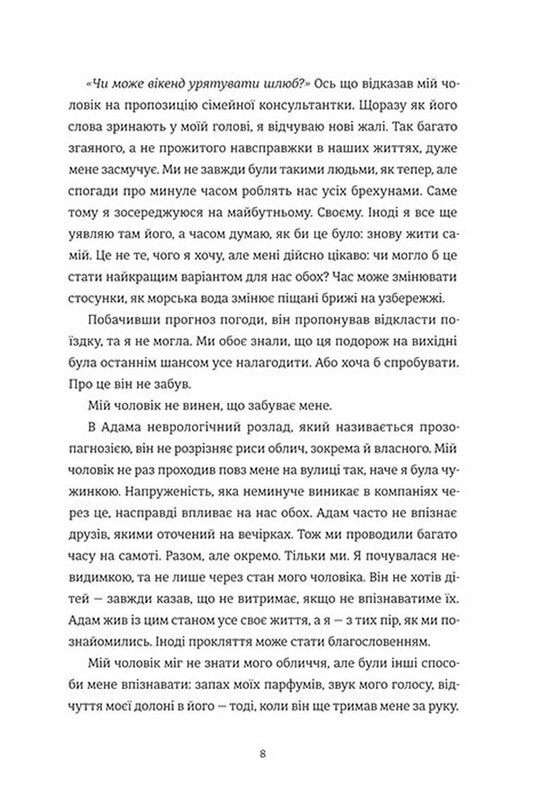 «Чи може вікенд урятувати шлюб?» Ось що відказав мій чоловік на пропозицію сімейної консультантки. Щоразу як його слова зринають у моїй голові, я відчуваю нові жалі. Так багато згаяного, а не прожитого навсправжки в наших життях, дуже мене засмучує. Ми не завжди були такими людьми, як тепер, але спогади про минуле часом роблять нас усіх брехунами. Саме тому я зосереджуюся на майбутньому. Своєму. Іноді я все ще уявляю там його, а часом думаю, як би це було: знову жити самій. Це не те, чого я хочу, але мені дійсно цікаво: чи могло б це стати найкращим варіантом для нас обох? Час може змінювати стосунки, як морська вода змінює піщані брижі на узбережжі.

Побачивши прогноз погоди, він пропонував відкласти поїздку, та я не могла. Ми обоє знали, що ця подорож на вихідні була останнім шансом усе налагодити. Або хоча б спробувати. Про це він не забув.

Мій чоловік не винен, що забуває мене.

В Адама неврологічний розлад, який називається прозопагнозією, він не розрізняє риси облич, зокрема й власного. Мій чоловік не раз проходив повз мене на вулиці так, наче я була чужинкою. Напруженість, яка неминуче виникає в компаніях через це, насправді впливає на нас обох. Адам часто не впізнає друзів, якими оточений на вечірках. Тож ми проводили багато часу на самоті. Разом, але окремо. Тільки ми. Я почувалася невидимкою, та не лише через стан мого чоловіка. Він не хотів дітей — завжди казав, що не витримає, якщо не впізнаватиме їх. Адам жив із цим станом усе своє життя, а я — з тих пір, як ми познайомились. Іноді прокляття може стати благословенням.

Мій чоловік міг не знати мого обличчя, але були інші способи мене впізнавати: запах моїх парфумів, звук мого голосу, відчуття моєї долоні в його — тоді, коли він ще тримав мене за руку.

8